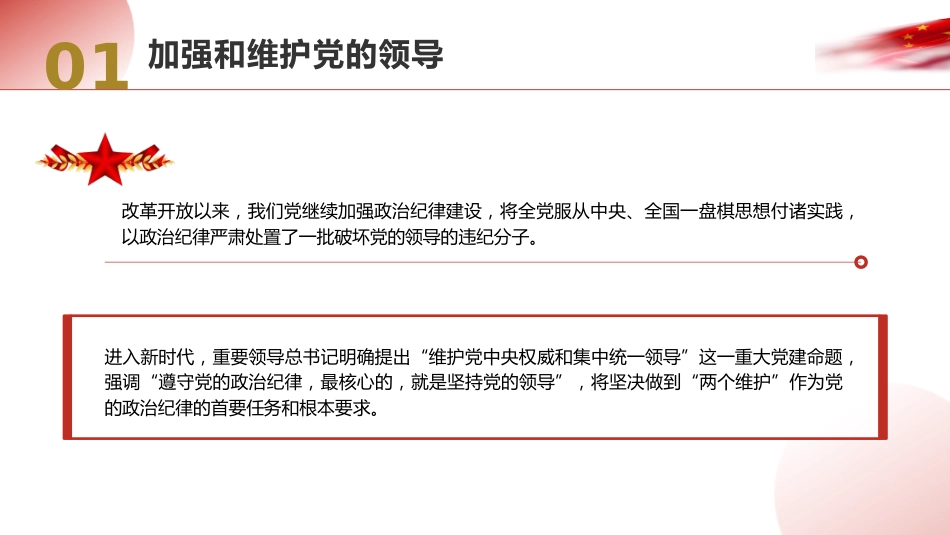 01 加强和维护党的领导

改革开放以来，我们党继续加强政治纪律建设，将全党服从中央、全国一盘棋思想付诸实践，以政治纪律严肃处置了一批破坏党的领导的违纪分子。

进入新时代，重要领导总书记明确提出“维护党中央权威和集中统一领导”这一重大党建命题，强调“遵守党的政治纪律，最核心的，就是坚持党的领导”，将坚决做到“两个维护”作为党的政治纪律的首要任务和根本要求。